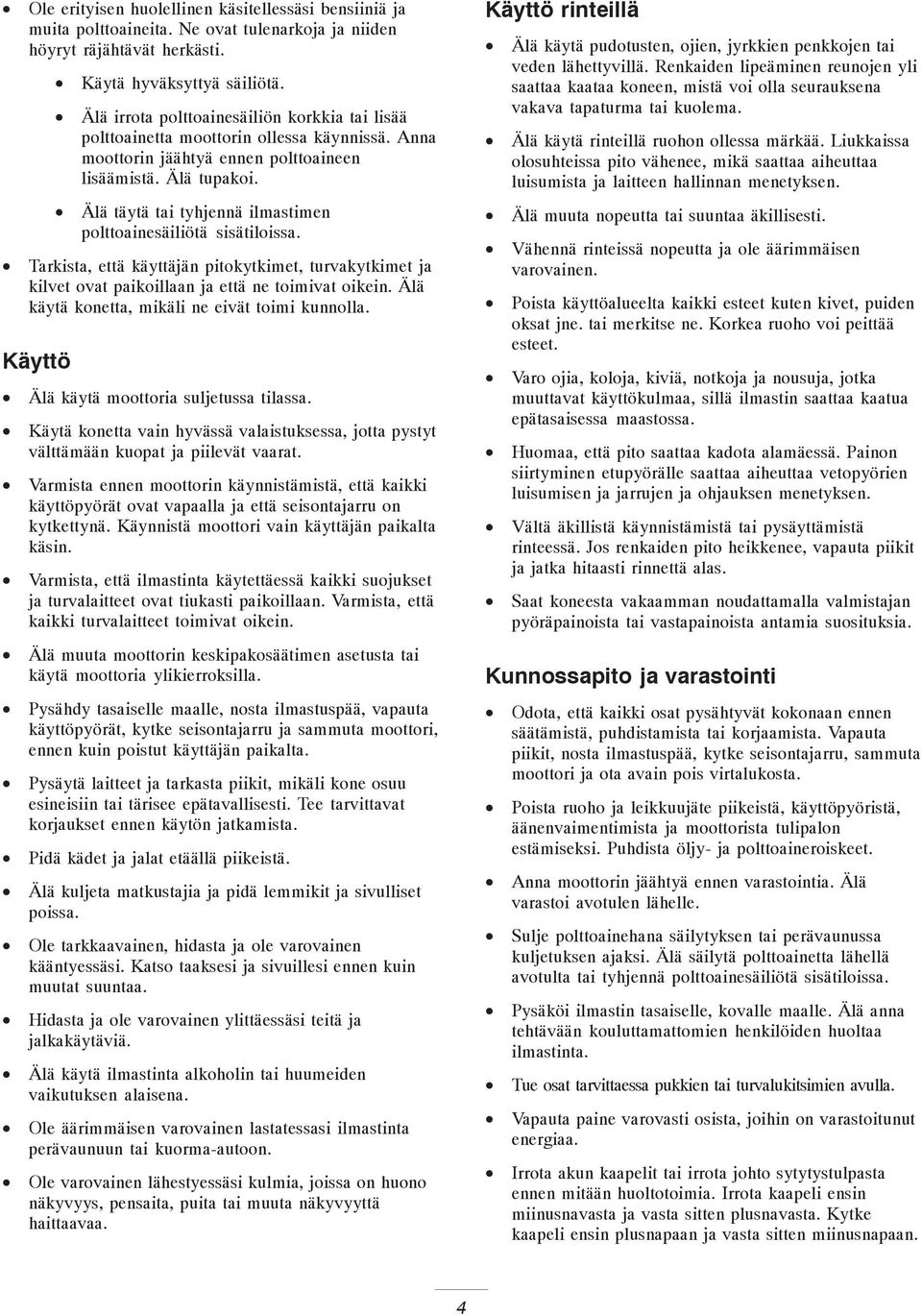 • Ole erityisen huolellinen käsitellessäsi bensiiniä ja muita polttoaineita. Ne ovat tulenarkoja ja niiden höyryt räjähtävät herkästi.

• Käytä hyväksyttyä säiliötä.

• Älä irrota polttoainesäiliön korkkia tai lisää polttoainetta moottorin ollessa käynnissä. Anna moottorin jäähtyä ennen polttoaineen lisäämistä. Älä tupakoi.

• Älä täytä tai tyhjennä ilmastimen polttoainesäiliötä sisätiloissa.

• Tarkista, että käyttäjän pitokytkimet, turvakytkimet ja kilvet ovat paikoillaan ja että ne toimivat oikein. Älä käytä konetta, mikäli ne eivät toimi kunnolla.

Käyttö

• Älä käytä moottoria suljetussa tilassa.

• Käytä konetta vain hyvässä valaistuksessa, jotta pystyt välttämään kuopat ja piilevät vaarat.

• Varmista ennen moottorin käynnistämistä, että kaikki käyttöpyörät ovat vapaalla ja että seisontajarru on kytkettynä. Käynnistä moottori vain käyttäjän paikalta käsin.

• Varmista, että ilmastinta käytettäessä kaikki suojukset ja turvalaitteet ovat tiukasti paikoillaan. Varmista, että kaikki turvalaitteet toimivat oikein.

• Älä muuta moottorin keskipakosäätimen asetusta tai käytä moottoria ylikierroksilla.

• Pysähdy tasaiselle maalle, nosta ilmastuspää, vapauta käyttöpyörät, kytke seisontajarru ja sammuta moottori, ennen kuin poistut käyttäjän paikalta.

• Pysäytä laitteet ja tarkasta piikit, mikäli kone osuu esineisiin tai tärisee epätavallisesti. Tee tarvittavat korjaukset ennen käytön jatkamista.

• Pidä kädet ja jalat etäällä piikeistä.

• Älä kuljeta matkustajia ja pidä lemmikit ja sivulliset poissa.

• Ole tarkkaavainen, hidasta ja ole varovainen kääntyessäsi. Katso taaksesi ja sivuillesi ennen kuin muutat suuntaa.

• Hidasta ja ole varovainen ylittäessäsi teitä ja jalkakäytäviä.

• Älä käytä ilmastinta alkoholin tai huumeiden vaikutuksen alaisena.

• Ole äärimmäisen varovainen lastatessasi ilmastinta perävaunuun tai kuorma-autoon.

• Ole varovainen lähestyessäsi kulmia, joissa on huono näkyvyys, pensaita, puita tai muuta näkyvyyttä haittaavaa.

Käyttö rinteillä

• Älä käytä pudotusten, ojien, jyrkkien penkkojen tai veden lähettyvillä. Renkaiden lipeäminen reunojen yli saattaa kaataa koneen, mistä voi olla seurauksena vakava tapaturma tai kuolema.

• Älä käytä rinteillä ruohon ollessa märkää. Liukkaissa olosuhteissa pito vähenee, mikä saattaa aiheuttaa luisumista ja laitteen hallinnan menetyksen.

• Älä muuta nopeutta tai suuntaa äkillisesti.

• Vähennä rinteissä nopeutta ja ole äärimmäisen varovainen.

• Poista käyttöalueelta kaikki esteet kuten kivet, puiden oksat jne. tai merkitse ne. Korkea ruoho voi peittää esteet.

• Varo ojia, koloja, kiviä, notkoja ja nousuja, jotka muuttavat käyttökulmaa, sillä ilmastin saattaa kaatua epätasaisessa maastossa.

• Huomaa, että pito saattaa kadota alamäessä. Painon siirtyminen etupyörälle saattaa aiheuttaa vetopyörien luisumisen ja jarrujen ja ohjauksen menetyksen.

• Vältä äkillistä käynnistämistä tai pysäyttämistä rinteessä. Jos renkaiden pito heikkenee, vapauta piikit ja jatka hitaasti rinnettä alas.

• Saat koneesta vakaamman noudattamalla valmistajan pyöräpainoista tai vastapainoista antamia suosituksia.

Kunnossapito ja varastointi

• Odota, että kaikki osat pysähtyvät kokonaan ennen säätämistä, puhdistamista tai korjaamista. Vapauta piikit, nosta ilmastuspää, kytke seisontajarru, sammuta moottori ja ota avain pois virtalukosta.

• Poista ruoho ja leikkuujäte piikeistä, käyttöpyöristä, äänenvaimentimista ja moottorista tulipalon estämiseksi. Puhdista öljy- ja polttoaineroiskeet.

• Anna moottorin jäähtyä ennen varastointia. Älä varastoi avotulen lähelle.

• Sulje polttoainehana säilytyksen tai perävaunussa kuljetuksen ajaksi. Älä säilytä polttoainetta lähellä avotulta tai tyhjennä polttoainesäiliötä sisätiloissa.

• Pysäköi ilmastin tasaiselle, kovalle maalle. Älä anna tehtävään kouluttamattomien henkilöiden huoltaa ilmastinta.

• Tue osat tarvittaessa pukkien tai turvalukitsimien avulla.

• Vapauta paine varovasti osista, joihin on varastoitunut energiaa.

• Irrota akun kaapelit tai irrota johto sytytystulpasta ennen mitään huoltotoimia. Irrota kaapeli ensin miinusnavasta ja vasta sitten plusnavasta. Kytke kaapeli ensin plusnapaan ja vasta sitten miinusnapaan.

4